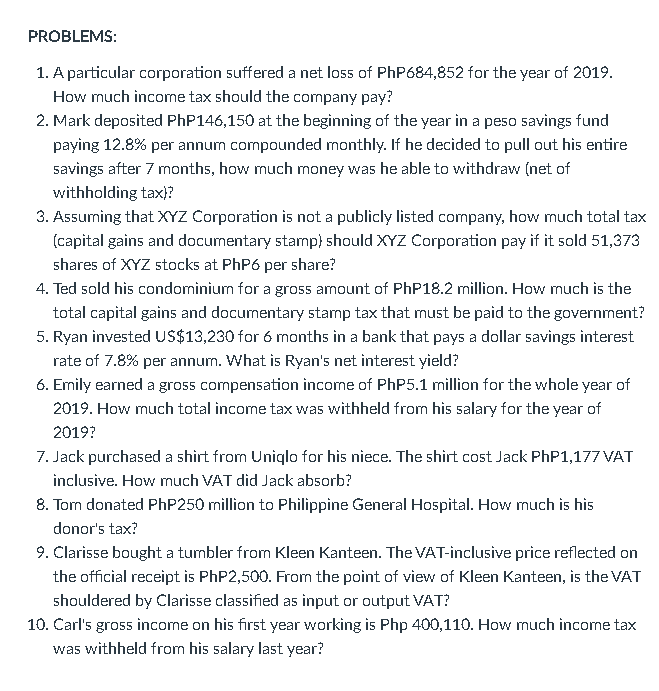 PROBLEMS:

1. A particular corporation suffered a net loss of PhP684,852 for the year of 2019. How much income tax should the company pay?
2. Mark deposited PhP146,150 at the beginning of the year in a peso savings fund paying 12.8% per annum compounded monthly. If he decided to pull out his entire savings after 7 months, how much money was he able to withdraw (net of withholding tax)?
3. Assuming that XYZ Corporation is not a publicly listed company, how much total tax (capital gains and documentary stamp) should XYZ Corporation pay if it sold 51,373 shares of XYZ stocks at PhP6 per share?
4. Ted sold his condominium for a gross amount of PhP18.2 million. How much is the total capital gains and documentary stamp tax that must be paid to the government?
5. Ryan invested US$13,230 for 6 months in a bank that pays a dollar savings interest rate of 7.8% per annum. What is Ryan's net interest yield?
6. Emily earned a gross compensation income of PhP5.1 million for the whole year of 2019. How much total income tax was withheld from his salary for the year of 2019?
7. Jack purchased a shirt from Uniqlo for his niece. The shirt cost Jack PhP1,177 VAT inclusive. How much VAT did Jack absorb?
8. Tom donated PhP250 million to Philippine General Hospital. How much is his donor's tax?
9. Clarisse bought a tumbler from Kleen Kanteen. The VAT-inclusive price reflected on the official receipt is PhP2,500. From the point of view of Kleen Kanteen, is the VAT shouldered by Clarisse classified as input or output VAT?
10. Carl's gross income on his first year working is Php 400,110. How much income tax was withheld from his salary last year?